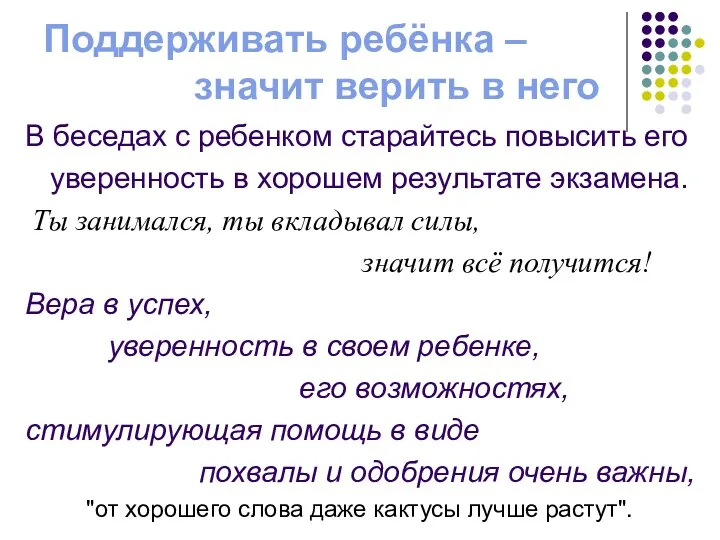 Поддерживать ребёнка – значит верить в него

В беседах с ребенком старайтесь повысить его уверенность в хорошем результате экзамена.

Ты занимался, ты вкладывал силы, значит всё получится!

Вера в успех, уверенность в своем ребенке, его возможностях, стимулирующая помощь в виде похвалы и одобрения очень важны,

"от хорошего слова даже кактусы лучше растут".